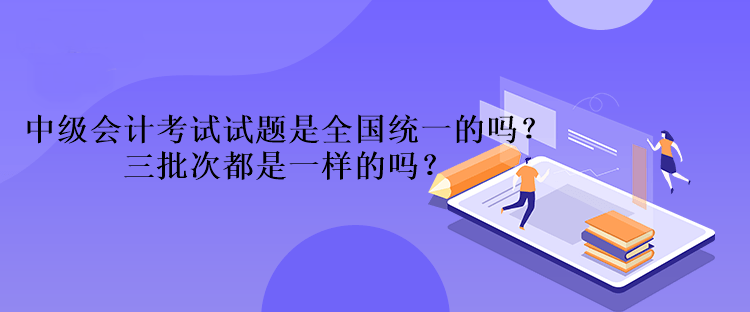 中级会计考试试题是全国统一的吗？
三批次都是一样的吗？